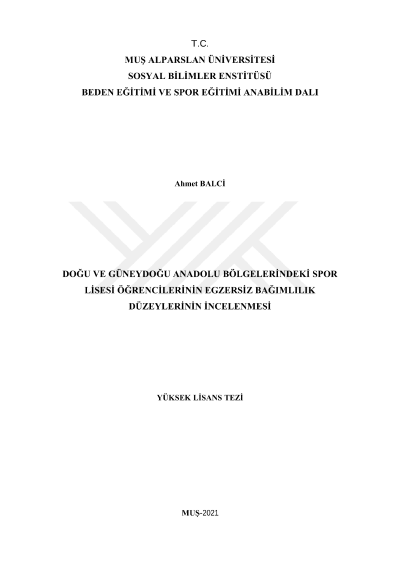 T.C.
MUŞ ALPARSLAN ÜNİVERSİTESİ
SOSYAL BİLİMLER ENSTİTÜSÜ
BEDEN EĞİTİMİ VE SPOR EĞİTİMİ ANABİLİM DALI

Ahmet BALCİ

DOĞU VE GÜNEYDOĞU ANADOLU BÖLGELERİNDEKİ SPOR LİSESİ ÖĞRENCİLERİNİN EGZERSİZ BAĞIMLILIK DÜZEYLERİNİN İNCELENMESİ

YÜKSEK LİSANS TEZİ

MUŞ-2021